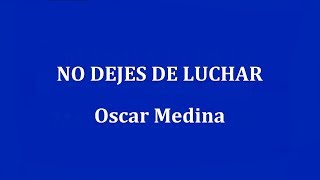 NO DEJES DE LUCHAR

Oscar Medina